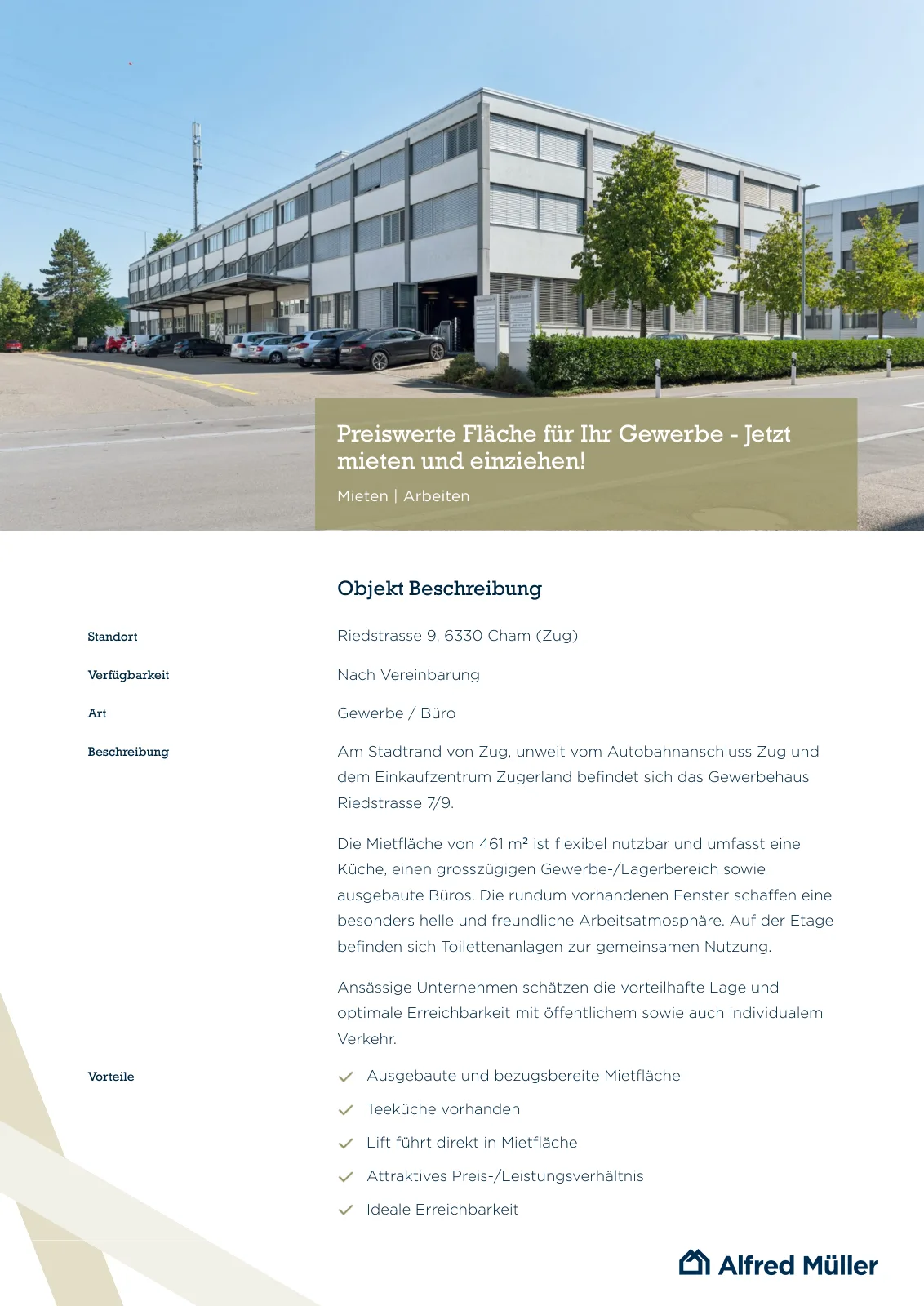 Preiswerte Fläche für Ihr Gewerbe - Jetzt mieten und einziehen!

Mieten | Arbeiten

Objekt Beschreibung

Standort

Riedstrasse 9, 6330 Cham (Zug)

Verfügbarkeit

Nach Vereinbarung

Art

Gewerbe / Büro

Beschreibung

Am Stadtrand von Zug, unweit vom Autobahnanschluss Zug und dem Einkaufzentrum Zugerland befindet sich das Gewerbehaus Riedstrasse 7/9.

Die Mietfläche von 461 m² ist flexibel nutzbar und umfasst eine Küche, einen grosszügigen Gewerbe-/Lagerbereich sowie ausgebaute Büros. Die rundum vorhandenen Fenster schaffen eine besonders helle und freundliche Arbeitsatmosphäre. Auf der Etage befinden sich Toilettenanlagen zur gemeinsamen Nutzung.

Ansässige Unternehmen schätzen die vorteilhafte Lage und optimale Erreichbarkeit mit öffentlichem sowie auch individualem Verkehr.

Vorteile

Ausgebaute und bezugsbereite Mietfläche

Teeküche vorhanden

Lift führt direkt in Mietfläche

Attraktives Preis-/Leistungsverhältnis

Ideale Erreichbarkeit

Alfred Müller